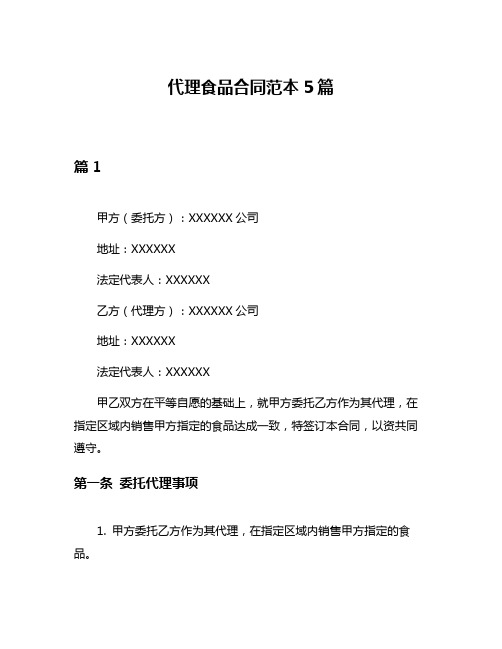 代理食品合同范本 5 篇

篇 1

甲方（委托方）：XXXXXX 公司

地址：XXXXXX

法定代表人：XXXXXX

乙方（代理方）：XXXXXX 公司

地址：XXXXXX

法定代表人：XXXXXX

甲乙双方在平等自愿的基础上，就甲方委托乙方作为其代理，在指定区域内销售甲方指定的食品达成一致，特签订本合同，以资共同遵守。

第一条 委托代理事项

1. 甲方委托乙方作为其代理，在指定区域内销售甲方指定的食品。